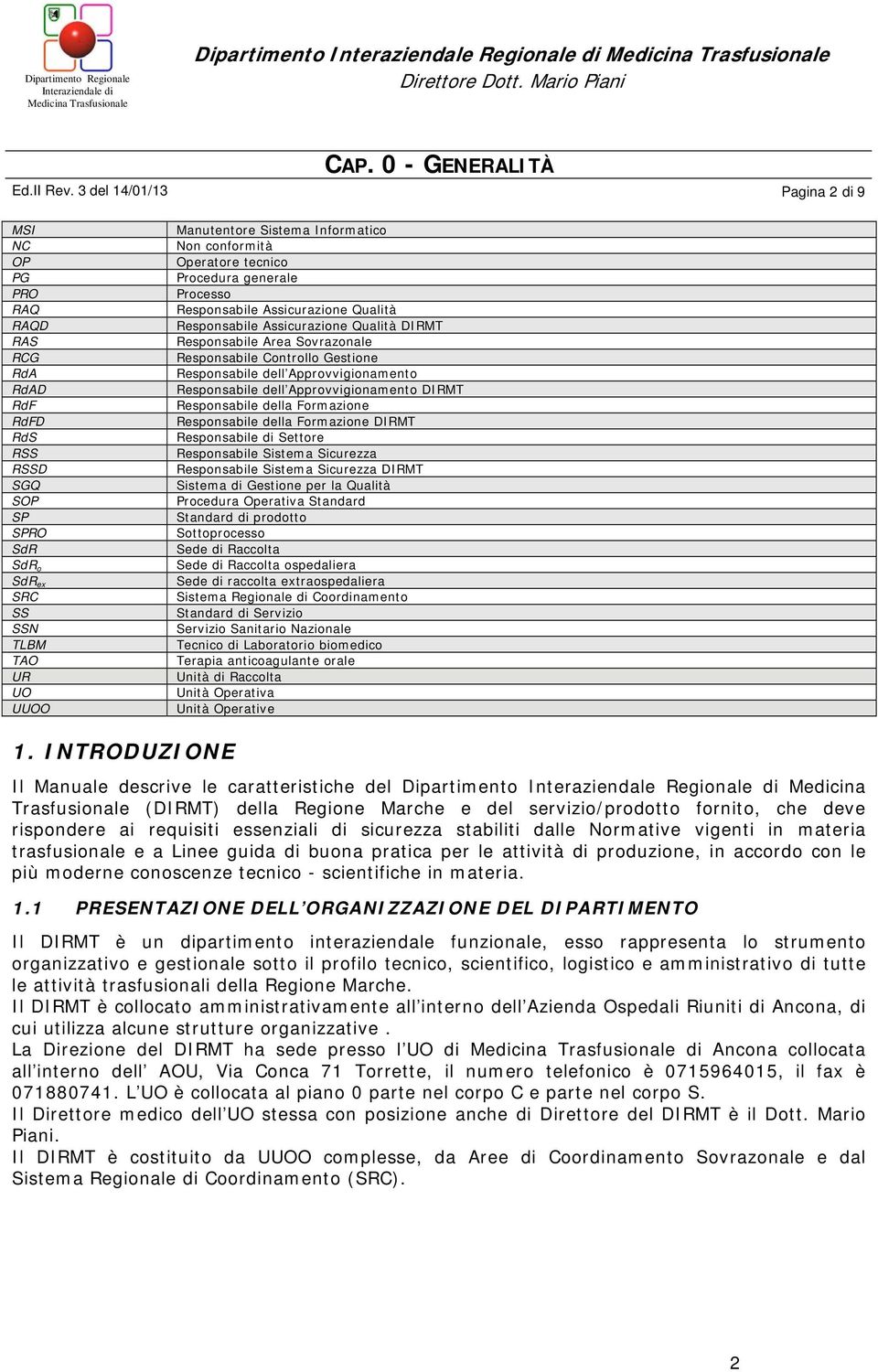 Dipartimento Regionale Interaziendale di Medicina Trasfusionale

Dipartimento Interaziendale Regionale di Medicina Trasfusionale
Direttore Dott. Mario Piani

CAP. 0 - GENERALITÀ

Ed.II Rev. 3 del 14/01/13

Pagina 2 di 9

| MSI | Manutentore Sistema Informatico |
|---|---|
| NC | Non conformità |
| OP | Operatore tecnico |
| PG | Procedura generale |
| PRO | Processo |
| RAQ | Responsabile Assicurazione Qualità |
| RAQD | Responsabile Assicurazione Qualità DIRMT |
| RAS | Responsabile Area Sovrazonale |
| RCG | Responsabile Controllo Gestione |
| RdA | Responsabile dell'Approvvigionamento |
| RdAD | Responsabile dell'Approvvigionamento DIRMT |
| RdF | Responsabile della Formazione |
| RdFD | Responsabile della Formazione DIRMT |
| RdS | Responsabile di Settore |
| RSS | Responsabile Sistema Sicurezza |
| RSSD | Responsabile Sistema Sicurezza DIRMT |
| SGQ | Sistema di Gestione per la Qualità |
| SOP | Procedura Operativa Standard |
| SP | Standard di prodotto |
| SPRO | Sottoprocesso |
| SdR | Sede di Raccolta |
| $SdR_o$ | Sede di Raccolta ospedaliera |
| $SdR_{ex}$ | Sede di raccolta extraospedaliera |
| SRC | Sistema Regionale di Coordinamento |
| SS | Standard di Servizio |
| SSN | Servizio Sanitario Nazionale |
| TLBM | Tecnico di Laboratorio biomedico |
| TAO | Terapia anticoagulante orale |
| UR | Unità di Raccolta |
| UO | Unità Operativa |
| UUOO | Unità Operative |

1. INTRODUZIONE

Il Manuale descrive le caratteristiche del Dipartimento Interaziendale Regionale di Medicina Trasfusionale (DIRMT) della Regione Marche e del servizio/prodotto fornito, che deve rispondere ai requisiti essenziali di sicurezza stabiliti dalle Normative vigenti in materia trasfusionale e a Linee guida di buona pratica per le attività di produzione, in accordo con le più moderne conoscenze tecnico - scientifiche in materia.

1.1 PRESENTAZIONE DELL'ORGANIZZAZIONE DEL DIPARTIMENTO

Il DIRMT è un dipartimento interaziendale funzionale, esso rappresenta lo strumento organizzativo e gestionale sotto il profilo tecnico, scientifico, logistico e amministrativo di tutte le attività trasfusionali della Regione Marche.
Il DIRMT è collocato amministrativamente all'interno dell'Azienda Ospedali Riuniti di Ancona, di cui utilizza alcune strutture organizzative .
La Direzione del DIRMT ha sede presso l'UO di Medicina Trasfusionale di Ancona collocata all'interno dell' AOU, Via Conca 71 Torrette, il numero telefonico è 0715964015, il fax è 071880741. L'UO è collocata al piano 0 parte nel corpo C e parte nel corpo S.
Il Direttore medico dell'UO stessa con posizione anche di Direttore del DIRMT è il Dott. Mario Piani.
Il DIRMT è costituito da UUOO complesse, da Aree di Coordinamento Sovrazonale e dal Sistema Regionale di Coordinamento (SRC).

2